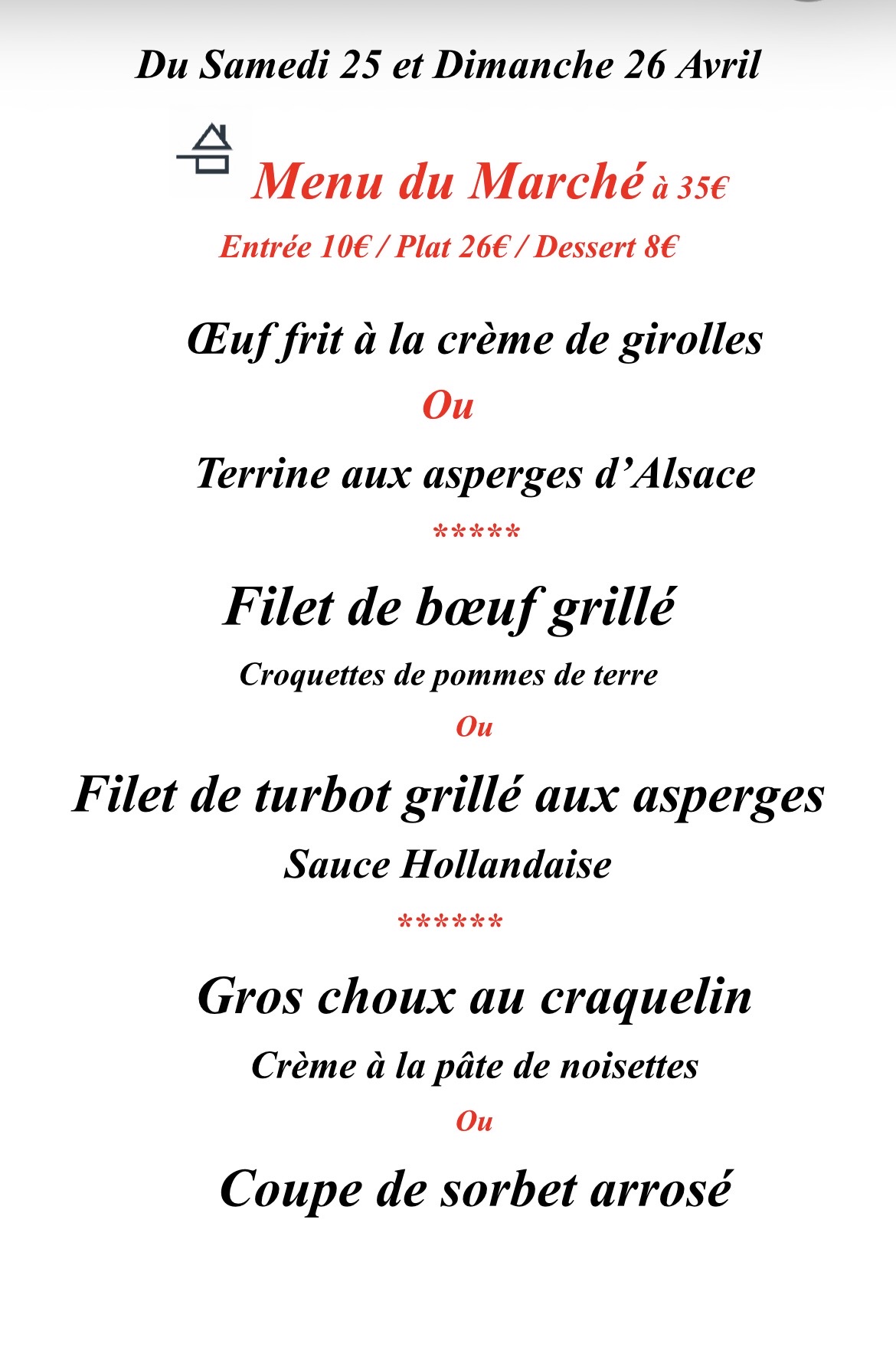 Du Samedi 25 et Dimanche 26 Avril

Menu du Marché à 35€

Entrée 10€ / Plat 26€ / Dessert 8€

Œuf frit à la crème de girolles

Ou

Terrine aux asperges d'Alsace

*****

Filet de bœuf grillé

Croquettes de pommes de terre

Ou

Filet de turbot grillé aux asperges

Sauce Hollandaise

******

Gros choux au craquelin

Crème à la pâte de noisettes

Ou

Coupe de sorbet arrosé